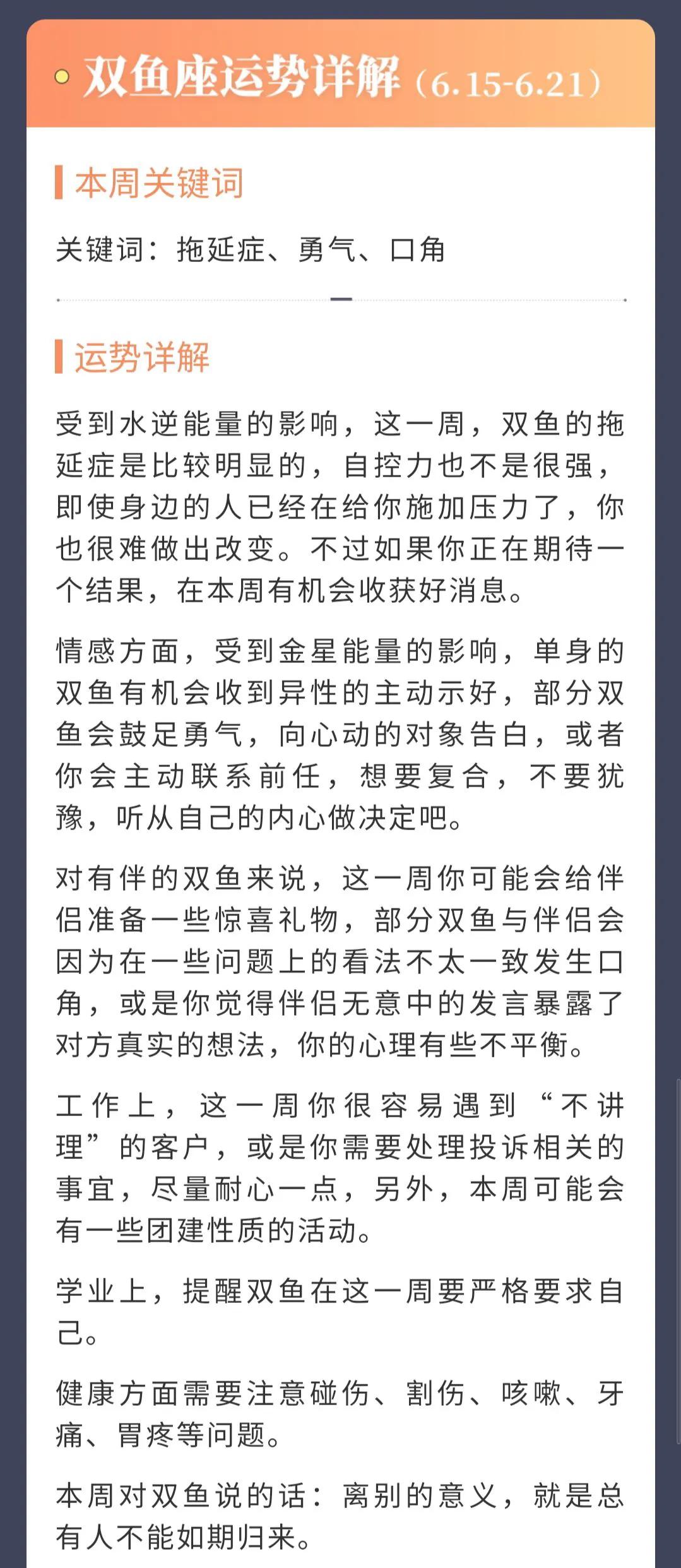 双鱼座运势详解（6.15-6.21）

本周关键词

关键词：拖延症、勇气、口角

运势详解

受到水逆能量的影响，这一周，双鱼的拖延症是比较明显的，自控力也不是很强，即使身边的人已经在给你施加压力了，你也很难做出改变。不过如果你正在期待一个结果，在本周有机会收获好消息。

情感方面，受到金星能量的影响，单身的双鱼有机会收到异性的主动示好，部分双鱼会鼓足勇气，向心动的对象告白，或者你会主动联系前任，想要复合，不要犹豫，听从自己的内心做决定吧。

对有伴的双鱼来说，这一周你可能会给伴侣准备一些惊喜礼物，部分双鱼与伴侣会因为在一些问题上的看法不太一致发生口角，或是你觉得伴侣无意中的发言暴露了对方真实的想法，你的心理有些不平衡。

工作上，这一周你很容易遇到“不讲理”的客户，或是你需要处理投诉相关的事宜，尽量耐心一点，另外，本周可能会有一些团建性质的活动。

学业上，提醒双鱼在这一周要严格要求自己。

健康方面需要注意碰伤、割伤、咳嗽、牙痛、胃疼等问题。

本周对双鱼说的话：离别的意义，就是总有人不能如期归来。